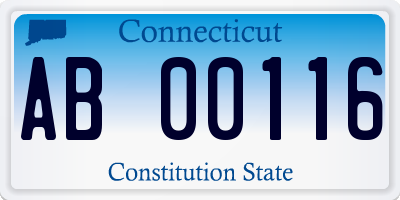 Connecticut

AB 00116

Constitution State